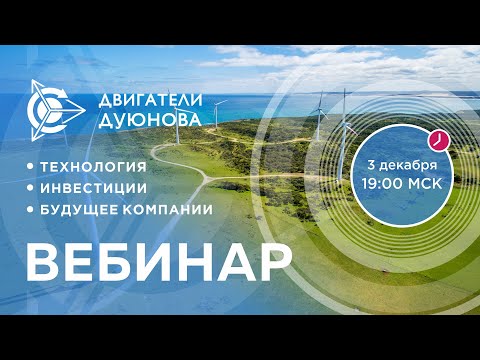 ДВИГАТЕЛИ ДУЮНОВА

• ТЕХНОЛОГИЯ
• ИНВЕСТИЦИИ
• БУДУЩЕЕ КОМПАНИИ

ВЕБИНАР

3 декабря
19:00 МСК